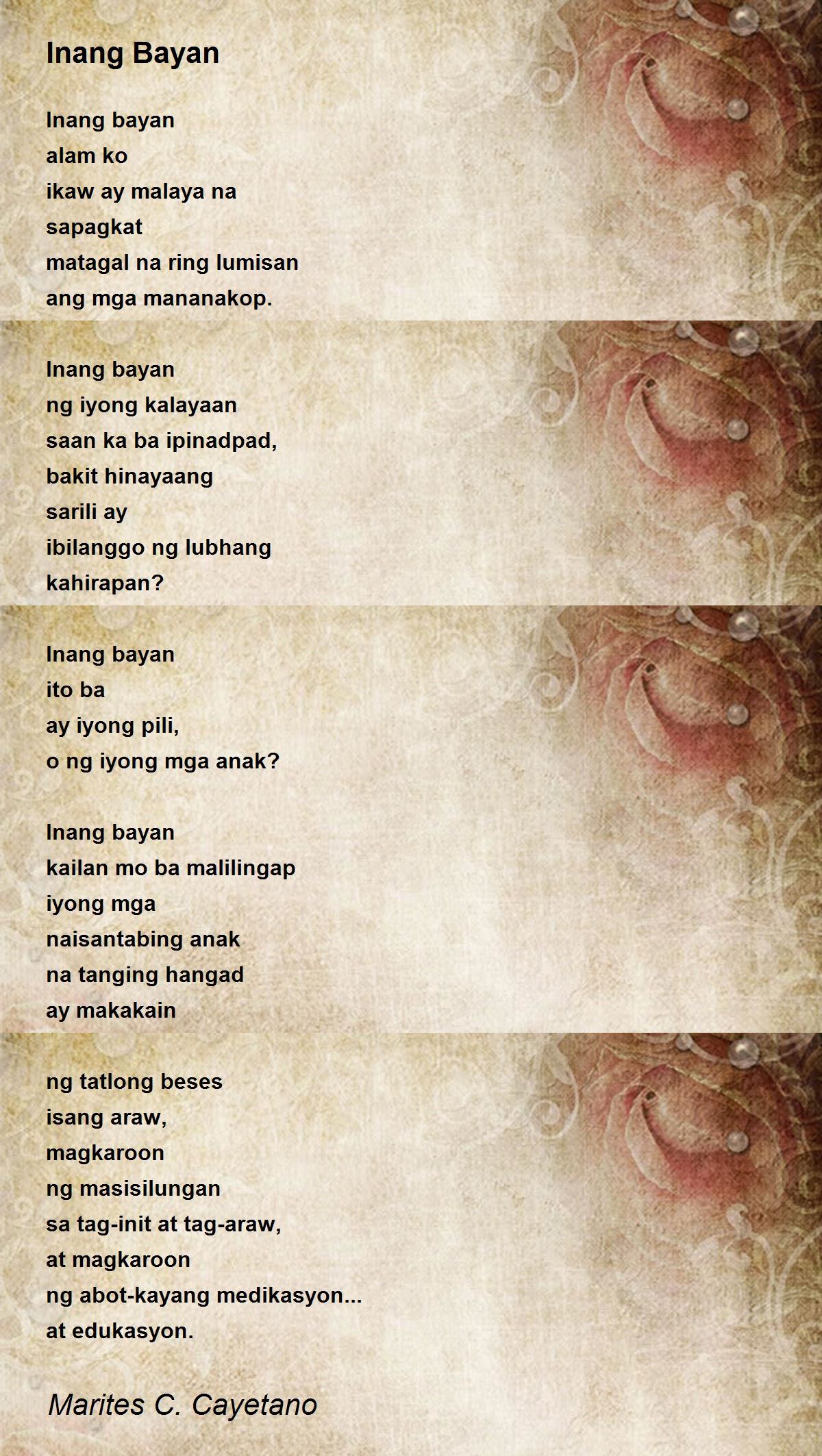 Inang Bayan

Inang bayan
alam ko
ikaw ay malaya na
sapagkat
matagal na ring lumisan
ang mga mananakop.

Inang bayan
ng iyong kalayaan
saan ka ba ipinadpad,
bakit hinayaang
sarili ay
ibilanggo ng lubhang
kahirapan?

Inang bayan
ito ba
ay iyong pili,
o ng iyong mga anak?

Inang bayan
kailan mo ba malilingap
iyong mga
naisantabing anak
na tanging hangad
ay makakain

ng tatlong beses
isang araw,
magkaroon
ng masisilungan
sa tag-init at tag-araw,
at magkaroon
ng abot-kayang medikasyon...
at edukasyon.

Marites C. Cayetano